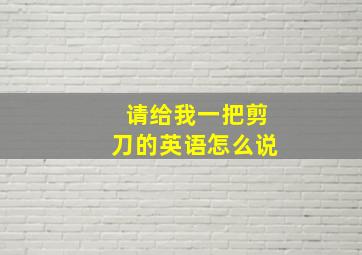 请给我一把剪刀的英语怎么说